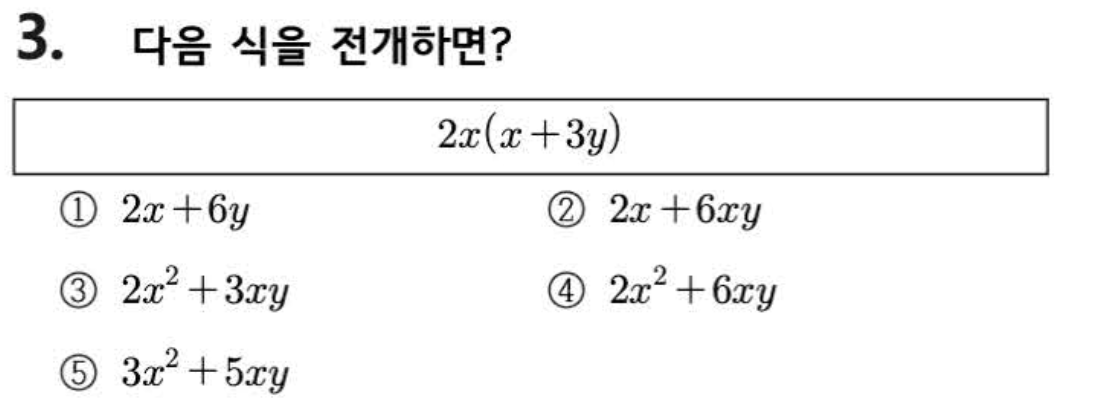 3. 다음 식을 전개하면?

$2x(x+3y)$

① $2x+6y$ ② $2x+6xy$

③ $2x^2+3xy$ ④ $2x^2+6xy$

⑤ $3x^2+5xy$